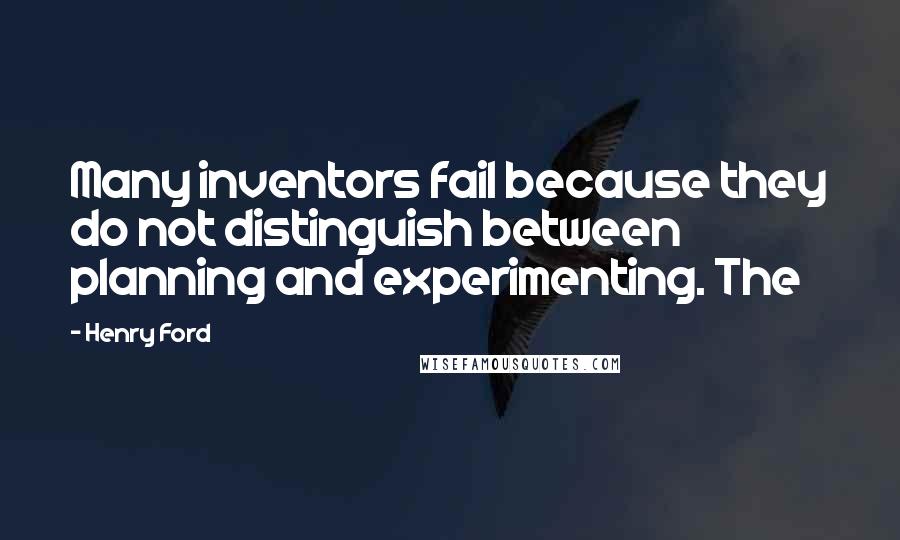 Many inventors fail because they do not distinguish between planning and experimenting. The

- Henry Ford

WISEFAMOUSQUOTES.COM